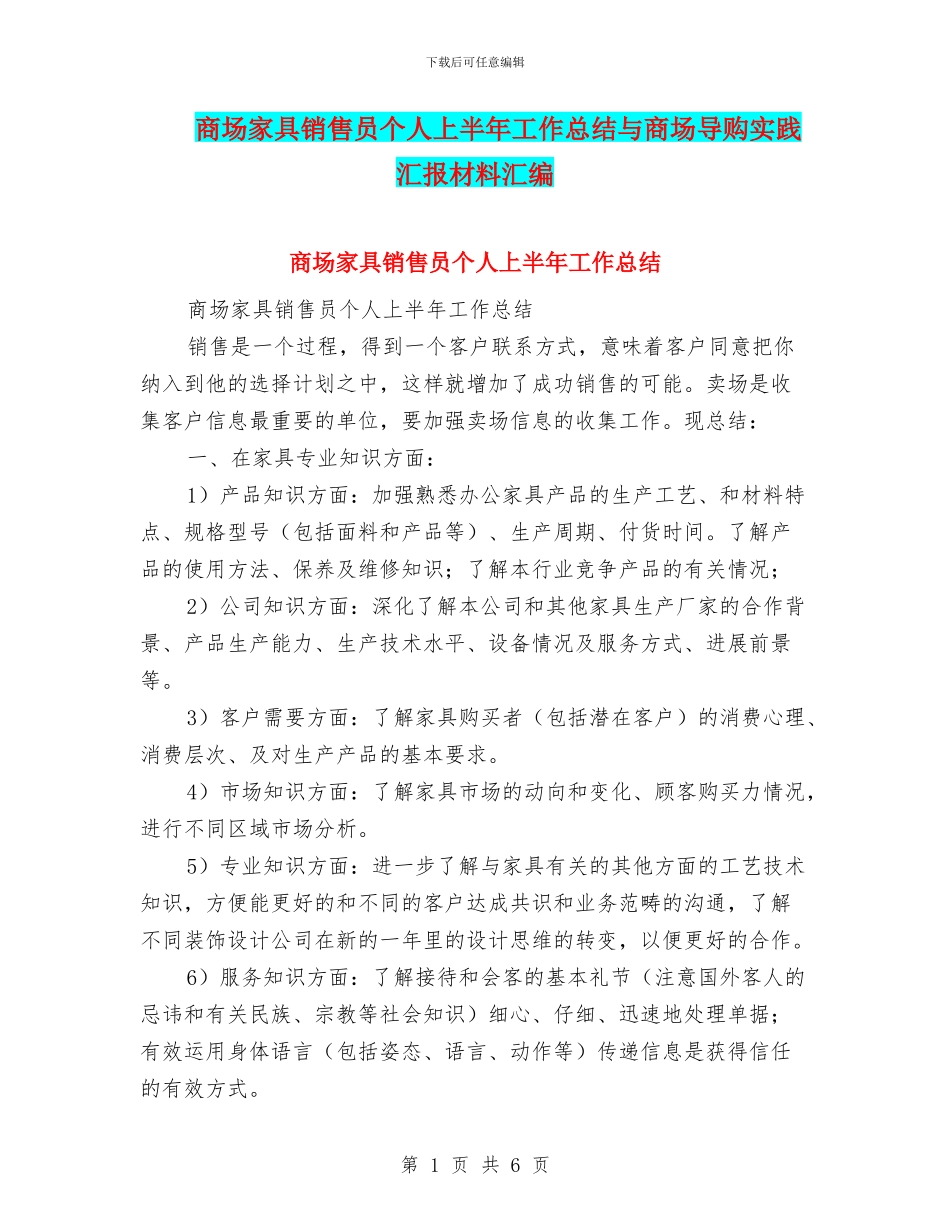 下载后可任意编辑

商场家具销售员个人上半年工作总结与商场导购实践汇报材料汇编

商场家具销售员个人上半年工作总结

商场家具销售员个人上半年工作总结

销售是一个过程，得到一个客户联系方式，意味着客户同意把你纳入到他的选择计划之中，这样就增加了成功销售的可能。卖场是收集客户信息最重要的单位，要加强卖场信息的收集工作。现总结：

一、在家具专业知识方面：

1）产品知识方面：加强熟悉办公家具产品的生产工艺、和材料特点、规格型号（包括面料和产品等）、生产周期、付货时间。了解产品的使用方法、保养及维修知识；了解本行业竞争产品的有关情况；

2）公司知识方面：深化了解本公司和其他家具生产厂家的合作背景、产品生产能力、生产技术水平、设备情况及服务方式、进展前景等。

3）客户需要方面：了解家具购买者（包括潜在客户）的消费心理、消费层次、及对生产产品的基本要求。

4）市场知识方面：了解家具市场的动向和变化、顾客购买力情况，进行不同区域市场分析。

5）专业知识方面：进一步了解与家具有关的其他方面的工艺技术知识，方便能更好的和不同的客户达成共识和业务范畴的沟通，了解不同装饰设计公司在新的一年里的设计思维的转变，以便更好的合作。

6）服务知识方面：了解接待和会客的基本礼节（注意国外客人的忌讳和有关民族、宗教等社会知识）细心、仔细、迅速地处理单据；有效运用身体语言（包括姿态、语言、动作等）传递信息是获得信任的有效方式。

第 1 页 共 6 页